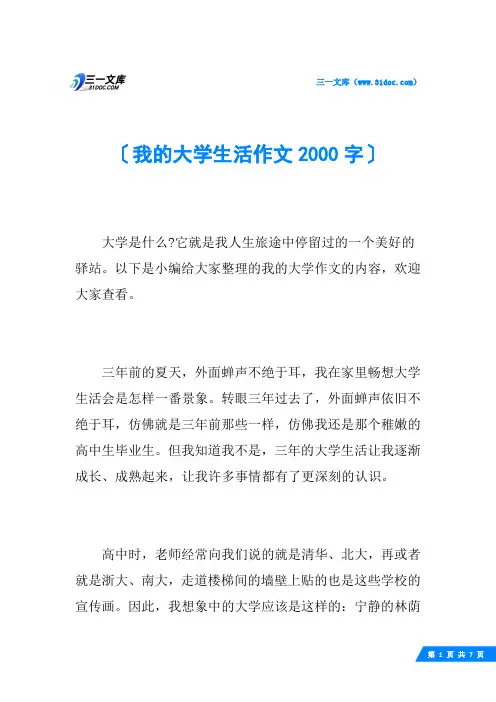 三一文库
31DOC.COM

三一文库（www.31doc.com）

〔我的大学生活作文 2000 字〕

大学是什么?它就是我人生旅途中停留过的一个美好的驿站。以下是小编给大家整理的我的大学作文的内容，欢迎大家查看。

三年前的夏天，外面蝉声不绝于耳，我在家里畅想大学生活会是怎样一番景象。转眼三年过去了，外面蝉声依旧不绝于耳，仿佛就是三年前那些一样，仿佛我还是那个稚嫩的高中生毕业生。但我知道我不是，三年的大学生活让我逐渐成长、成熟起来，让我许多事情都有了更深刻的认识。

高中时，老师经常向我们说的就是清华、北大，再或者就是浙大、南大，走道楼梯间的墙壁上贴的也是这些学校的宣传画。因此，我想象中的大学应该是这样的：宁静的林荫

第 1 页 共 7 页